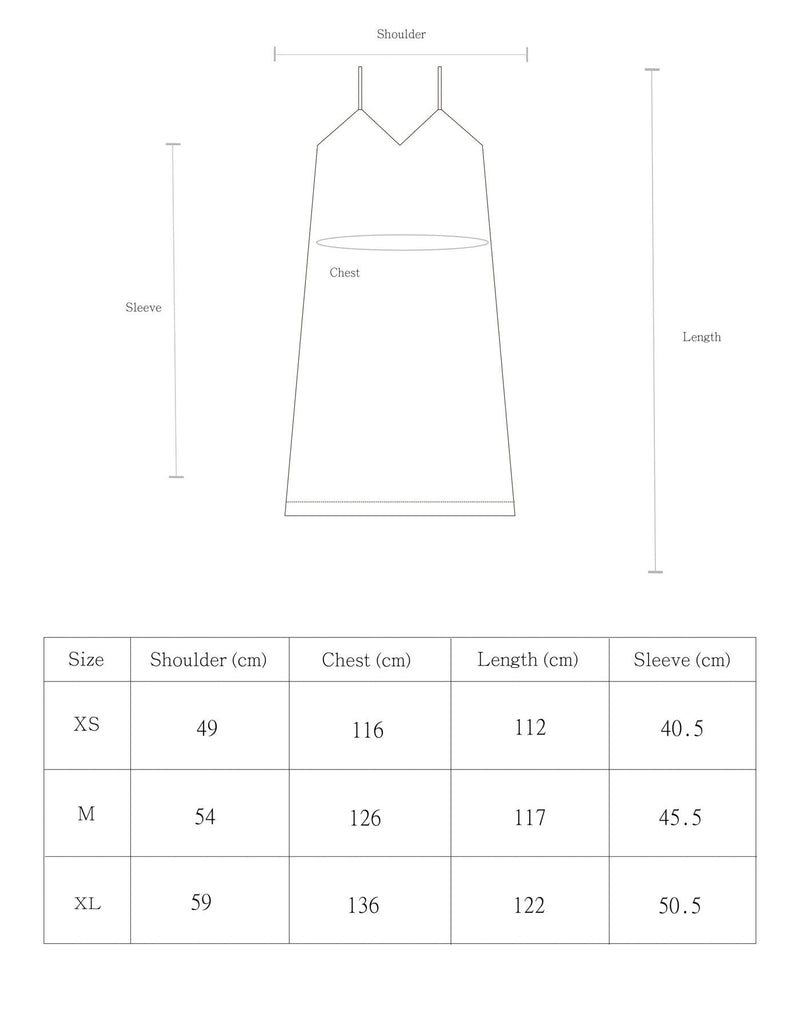 Shoulder

Sleeve

Chest

Length

| Size | Shoulder (cm) | Chest (cm) | Length (cm) | Sleeve (cm) |
|---|---|---|---|---|
| XS | 49 | 116 | 112 | 40.5 |
| M | 54 | 126 | 117 | 45.5 |
| XL | 59 | 136 | 122 | 50.5 |